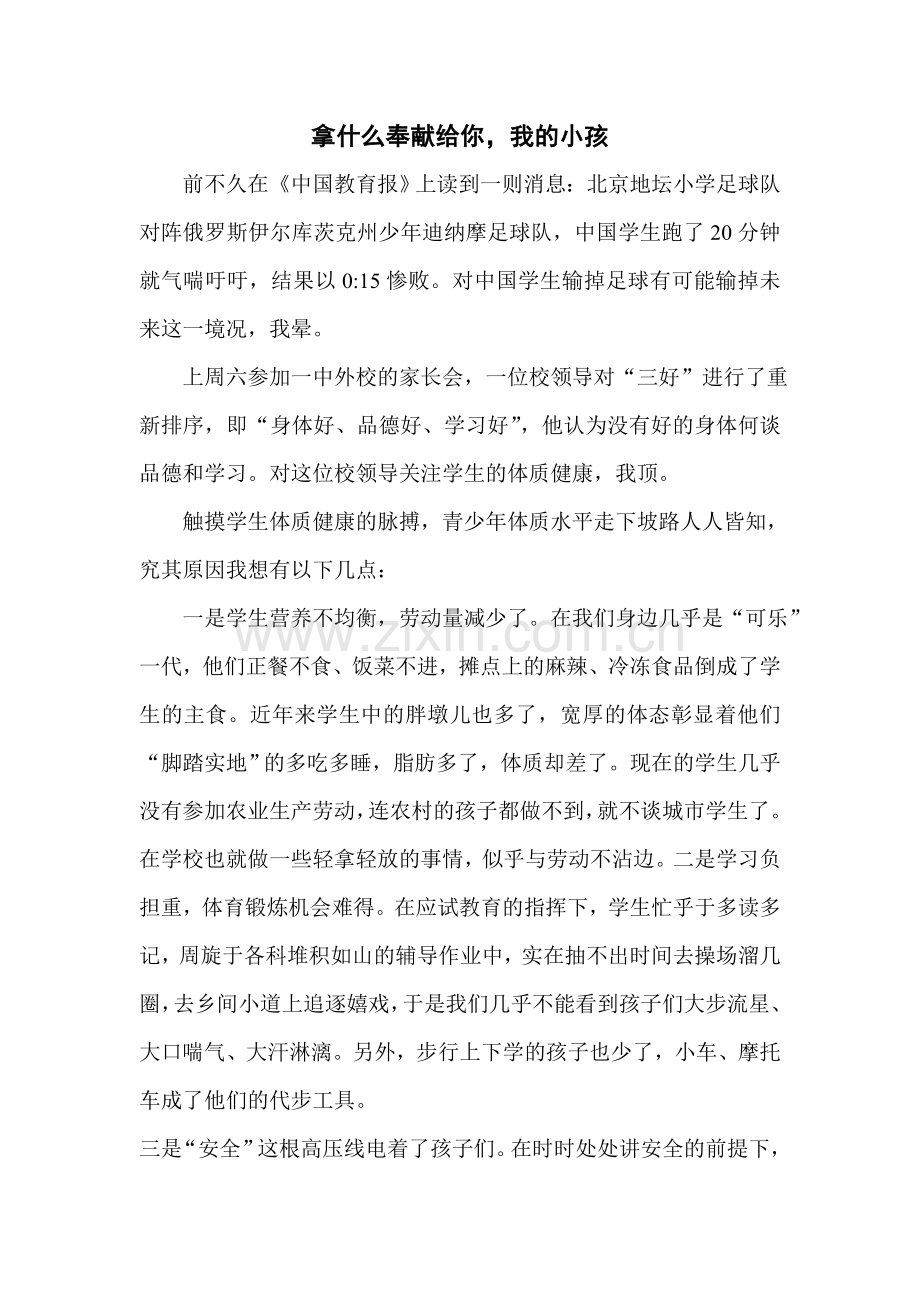 拿什么奉献给你，我的小孩

前不久在《中国教育报》上读到一则消息：北京地坛小学足球队对阵俄罗斯伊尔库茨克州少年迪纳摩足球队，中国学生跑了20分钟就气喘吁吁，结果以0:15惨败。对中国学生输掉足球有可能输掉未来这一境况，我晕。

上周六参加一中外校的家长会，一位校领导对“三好”进行了重新排序，即“身体好、品德好、学习好”，他认为没有好的身体何谈品德和学习。对这位校领导关注学生的体质健康，我顶。

触摸学生体质健康的脉搏，青少年体质水平走下坡路人人皆知，究其原因我想有以下几点：

一是学生营养不均衡，劳动量减少了。在我们身边几乎是“可乐”一代，他们正餐不食、饭菜不进，摊点上的麻辣、冷冻食品倒成了学生的主食。近年来学生中的胖墩儿也多了，宽厚的体态彰显着他们“脚踏实地”的多吃多睡，脂肪多了，体质却差了。现在的学生几乎没有参加农业生产劳动，连农村的孩子都做不到，就不谈城市学生了。在学校也就做一些轻拿轻放的事情，似乎与劳动不沾边。二是学习负担重，体育锻炼机会难得。在应试教育的指挥下，学生忙乎于多读多记，周旋于各科堆积如山的辅导作业中，实在抽不出时间去操场溜几圈，去乡间小道上追逐嬉戏，于是我们几乎不能看到孩子们大步流星、大口喘气、大汗淋漓。另外，步行上下学的孩子也少了，小车、摩托车成了他们的代步工具。

三是“安全”这根高压线电着了孩子们。在时时处处讲安全的前提下，

www.zixin.com.cn